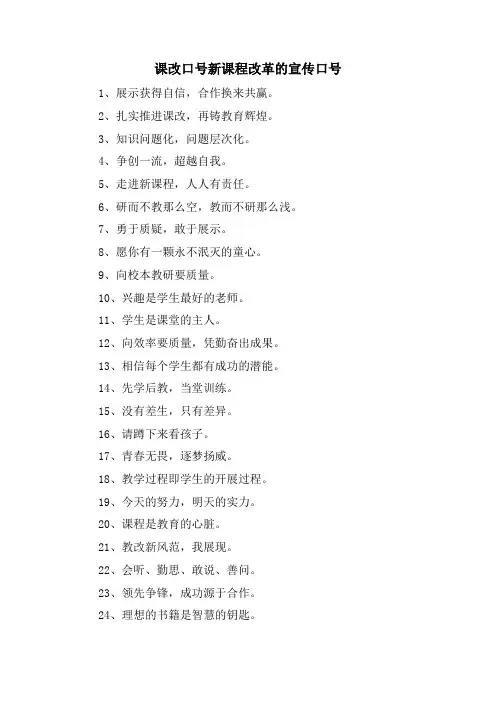 课改口号新课程改革的宣传口号

1、展示获得自信，合作换来共赢。

2、扎实推进课改，再铸教育辉煌。

3、知识问题化，问题层次化。

4、争创一流，超越自我。

5、走进新课程，人人有责任。

6、研而不教那么空，教而不研那么浅。

7、勇于质疑，敢于展示。

8、愿你有一颗永不泯灭的童心。

9、向校本教研要质量。

10、兴趣是学生最好的老师。

11、学生是课堂的主人。

12、向效率要质量，凭勤奋出成果。

13、相信每个学生都有成功的潜能。

14、先学后教，当堂训练。

15、没有差生，只有差异。

16、请蹲下来看孩子。

17、青春无畏，逐梦扬威。

18、教学过程即学生的开展过程。

19、今天的努力，明天的实力。

20、课程是教育的心脏。

21、教改新风范，我展现。

22、会听、勤思、敢说、善问。

23、领先争锋，成功源于合作。

24、理想的书籍是智慧的钥匙。